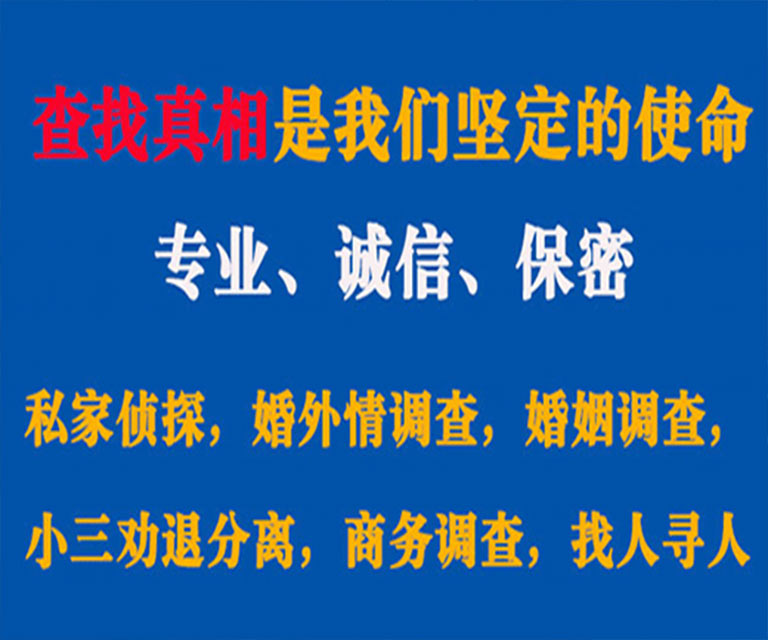 查找真相是我们坚定的使命

专业、诚信、保密

私家侦探，婚外情调查，婚姻调查，

小三劝退分离，商务调查，找人寻人